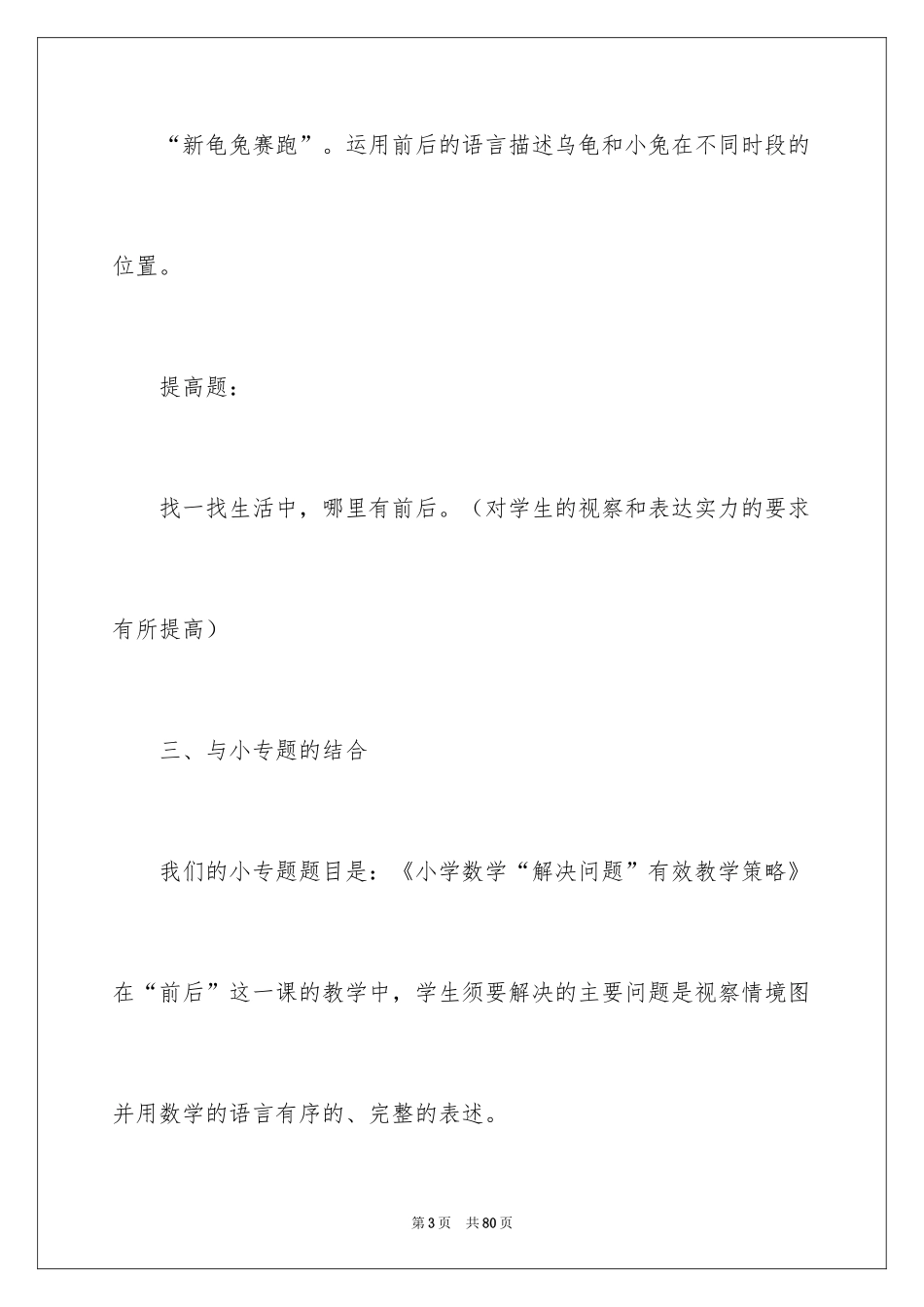 “新龟兔赛跑”。运用前后的语言描述乌龟和小兔在不同时段的位置。

提高题：

找一找生活中，哪里有前后。（对学生的视察和表达实力的要求有所提高）

三、与小专题的结合

我们的小专题题目是：《小学数学“解决问题”有效教学策略》在“前后”这一课的教学中，学生须要解决的主要问题是视察情境图并用数学的语言有序的、完整的表述。

第3页 共80页